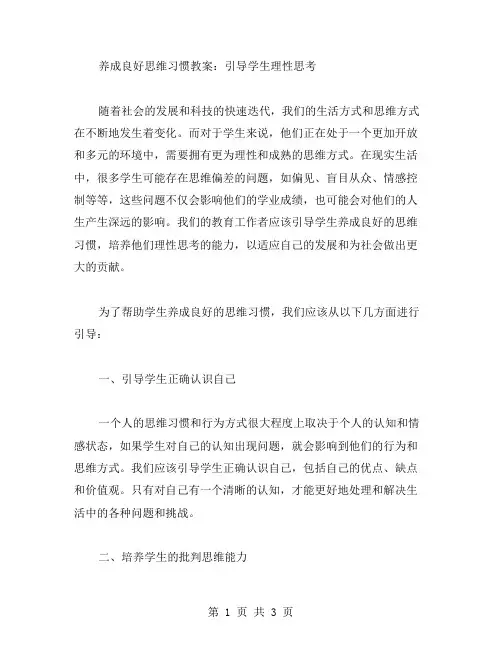 养成良好思维习惯教案：引导学生理性思考

随着社会的发展和科技的快速迭代，我们的生活方式和思维方式在不断地发生着变化。而对于学生来说，他们正在处于一个更加开放和多元的环境中，需要拥有更为理性和成熟的思维方式。在现实生活中，很多学生可能存在思维偏差的问题，如偏见、盲目从众、情感控制等等，这些问题不仅会影响他们的学业成绩，也可能会对他们的人生产生深远的影响。我们的教育工作者应该引导学生养成良好的思维习惯，培养他们理性思考的能力，以适应自己的发展和为社会做出更大的贡献。

为了帮助学生养成良好的思维习惯，我们应该从以下几方面进行引导：

一、引导学生正确认识自己

一个人的思维习惯和行为方式很大程度上取决于个人的认知和情感状态，如果学生对自己的认知出现问题，就会影响到他们的行为和思维方式。我们应该引导学生正确认识自己，包括自己的优点、缺点和价值观。只有对自己有一个清晰的认知，才能更好地处理和解决生活中的各种问题和挑战。

二、培养学生的批判思维能力

第 1 页 共 3 页